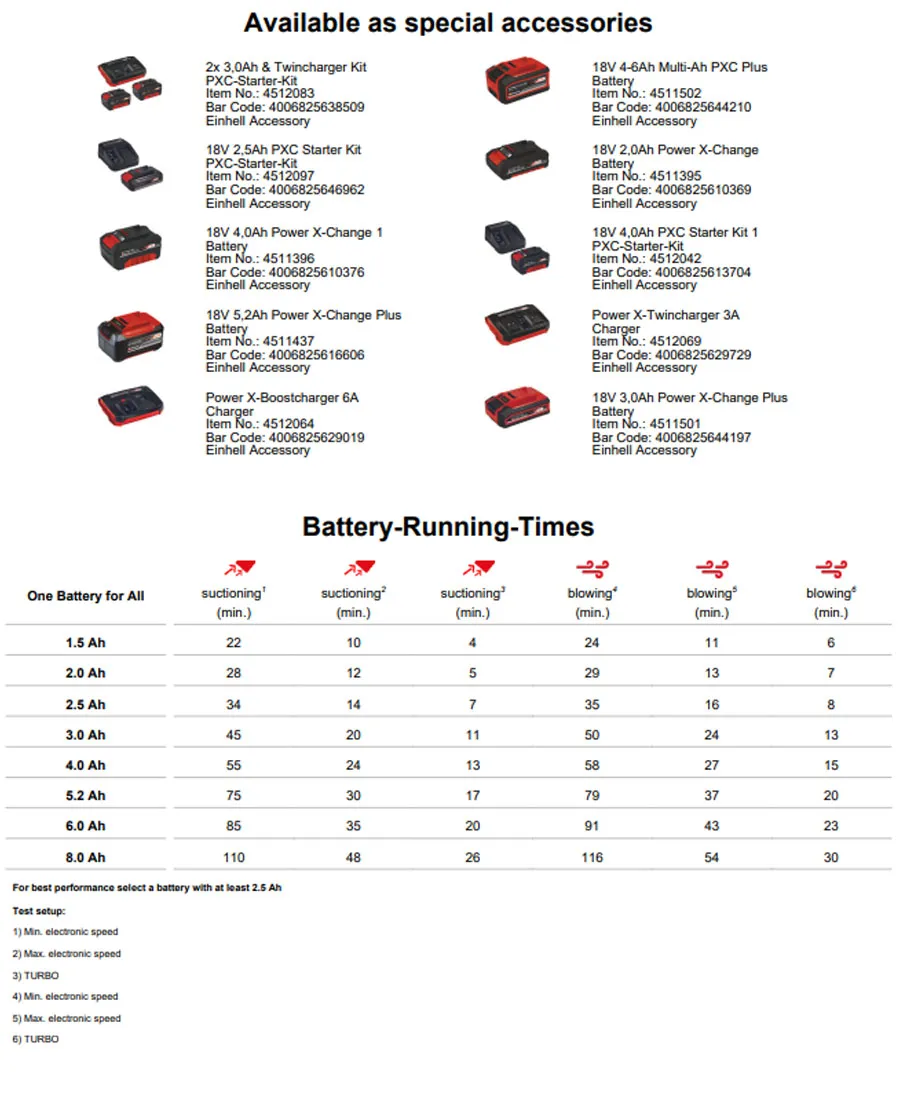 Available as special accessories

2x 3,0Ah & Twincharger Kit
PXC-Starter-Kit
Item No.: 4512083
Bar Code: 4006825638509
Einhell Accessory

18V 2,5Ah PXC Starter Kit
PXC-Starter-Kit
Item No.: 4512097
Bar Code: 4006825646962
Einhell Accessory

18V 4,0Ah Power X-Change 1
Battery
Item No.: 4511396
Bar Code: 4006825610376
Einhell Accessory

18V 5,2Ah Power X-Change Plus
Battery
Item No.: 4511437
Bar Code: 4006825616606
Einhell Accessory

Power X-Boostcharger 6A
Charger
Item No.: 4512064
Bar Code: 4006825629019
Einhell Accessory

18V 4-6Ah Multi-Ah PXC Plus
Battery
Item No.: 4511502
Bar Code: 4006825644210
Einhell Accessory

18V 2,0Ah Power X-Change
Battery
Item No.: 4511395
Bar Code: 4006825610369
Einhell Accessory

18V 4,0Ah PXC Starter Kit 1
PXC-Starter-Kit
Item No.: 4512042
Bar Code: 4006825613704
Einhell Accessory

Power X-Twincharger 3A
Charger
Item No.: 4512069
Bar Code: 4006825629729
Einhell Accessory

18V 3,0Ah Power X-Change Plus
Battery
Item No.: 4511501
Bar Code: 4006825644197
Einhell Accessory

Battery-Running-Times

| One Battery for All | suctioning$^1$ (min.) | suctioning$^2$ (min.) | suctioning$^3$ (min.) | blowing$^4$ (min.) | blowing$^5$ (min.) | blowing$^6$ (min.) |
|---|---|---|---|---|---|---|
| 1.5 Ah | 22 | 10 | 4 | 24 | 11 | 6 |
| 2.0 Ah | 28 | 12 | 5 | 29 | 13 | 7 |
| 2.5 Ah | 34 | 14 | 7 | 35 | 16 | 8 |
| 3.0 Ah | 45 | 20 | 11 | 50 | 24 | 13 |
| 4.0 Ah | 55 | 24 | 13 | 58 | 27 | 15 |
| 5.2 Ah | 75 | 30 | 17 | 79 | 37 | 20 |
| 6.0 Ah | 85 | 35 | 20 | 91 | 43 | 23 |
| 8.0 Ah | 110 | 48 | 26 | 116 | 54 | 30 |

For best performance select a battery with at least 2.5 Ah

Test setup:
1) Min. electronic speed
2) Max. electronic speed
3) TURBO
4) Min. electronic speed
5) Max. electronic speed
6) TURBO